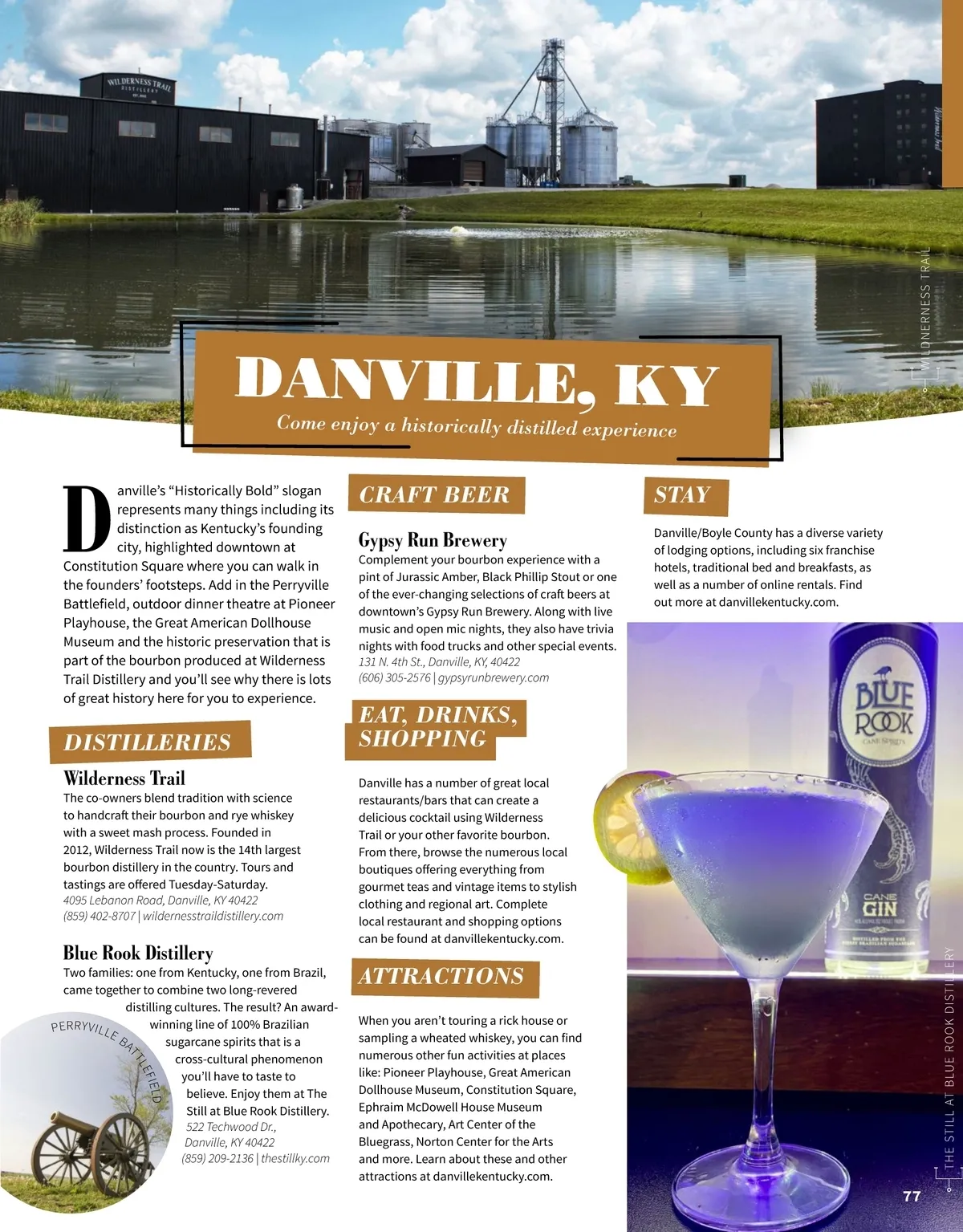 WILDERNESS TRAIL DISTILLERY

WILDERNESS TRAIL

DANVILLE, KY

Come enjoy a historically distilled experience

Danville's "Historically Bold" slogan represents many things including its distinction as Kentucky's founding city, highlighted downtown at Constitution Square where you can walk in the founders' footsteps. Add in the Perryville Battlefield, outdoor dinner theatre at Pioneer Playhouse, the Great American Dollhouse Museum and the historic preservation that is part of the bourbon produced at Wilderness Trail Distillery and you'll see why there is lots of great history here for you to experience.

DISTILLERIES

Wilderness Trail

The co-owners blend tradition with science to handcraft their bourbon and rye whiskey with a sweet mash process. Founded in 2012, Wilderness Trail now is the 14th largest bourbon distillery in the country. Tours and tastings are offered Tuesday-Saturday.
4095 Lebanon Road, Danville, KY 40422
(859) 402-8707 | wildernesstraildistillery.com

Blue Rook Distillery

Two families: one from Kentucky, one from Brazil, came together to combine two long-revered distilling cultures. The result? An award-winning line of 100% Brazilian sugarcane spirits that is a cross-cultural phenomenon you'll have to taste to believe. Enjoy them at The Still at Blue Rook Distillery.
522 Techwood Dr., Danville, KY 40422
(859) 209-2136 | thestillky.com

PERRYVILLE BATTLEFIELD

CRAFT BEER

Gypsy Run Brewery

Complement your bourbon experience with a pint of Jurassic Amber, Black Phillip Stout or one of the ever-changing selections of craft beers at downtown's Gypsy Run Brewery. Along with live music and open mic nights, they also have trivia nights with food trucks and other special events.
131 N. 4th St., Danville, KY, 40422
(606) 305-2576 | gypsyrunbrewery.com

EAT, DRINKS, SHOPPING

Danville has a number of great local restaurants/bars that can create a delicious cocktail using Wilderness Trail or your other favorite bourbon. From there, browse the numerous local boutiques offering everything from gourmet teas and vintage items to stylish clothing and regional art. Complete local restaurant and shopping options can be found at danvillekentucky.com.

ATTRACTIONS

When you aren't touring a rick house or sampling a wheated whiskey, you can find numerous other fun activities at places like: Pioneer Playhouse, Great American Dollhouse Museum, Constitution Square, Ephraim McDowell House Museum and Apothecary, Art Center of the Bluegrass, Norton Center for the Arts and more. Learn about these and other attractions at danvillekentucky.com.

STAY

Danville/Boyle County has a diverse variety of lodging options, including six franchise hotels, traditional bed and breakfasts, as well as a number of online rentals. Find out more at danvillekentucky.com.

BLUE ROOK CANE SPIRITS

CANE GIN

THE STILL AT BLUE ROOK DISTILLERY

77